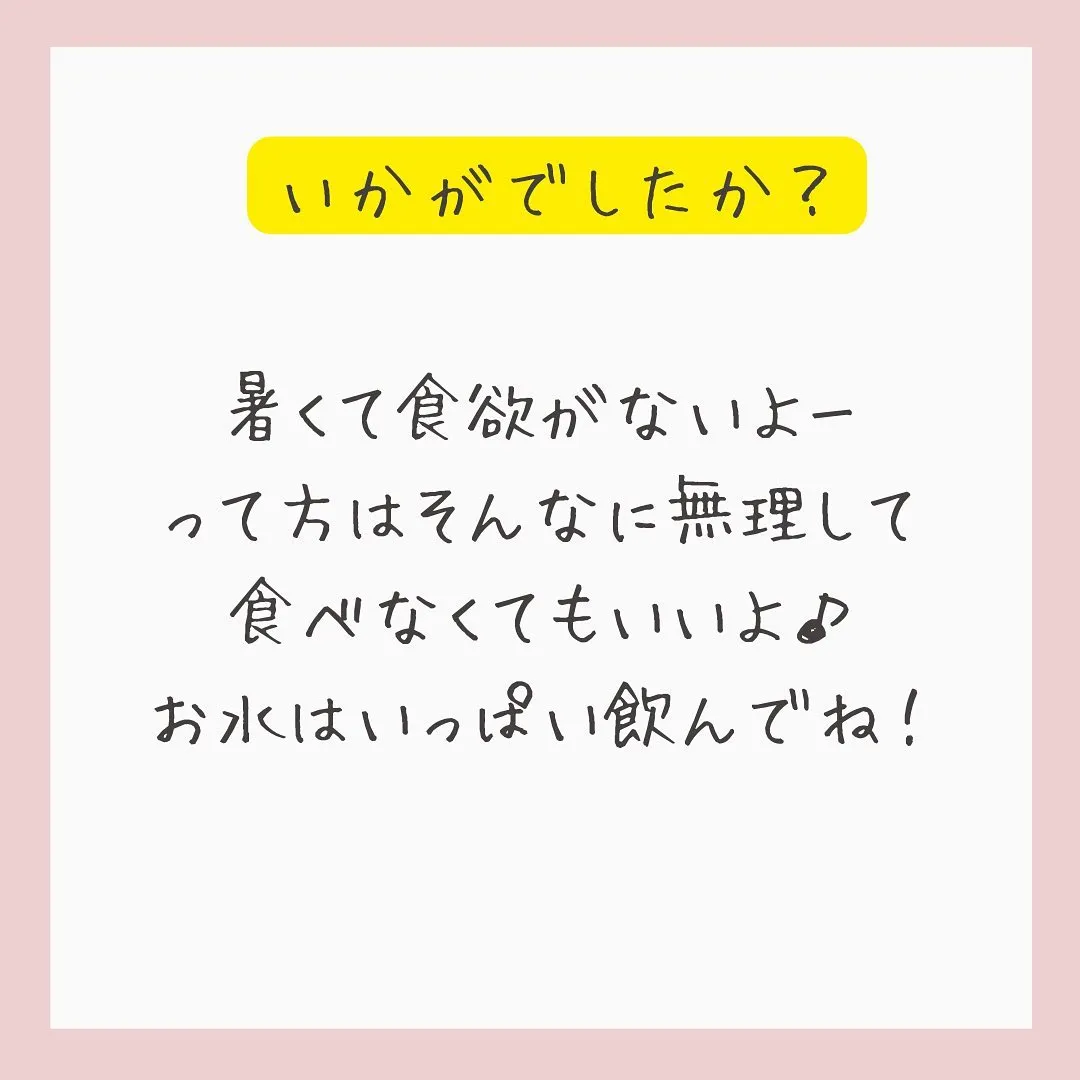 いかがでしたか？

暑くて食欲がないよー
って方はそんなに無理して
食べなくてもいいよ♪
お水はいっぱい飲んでね！